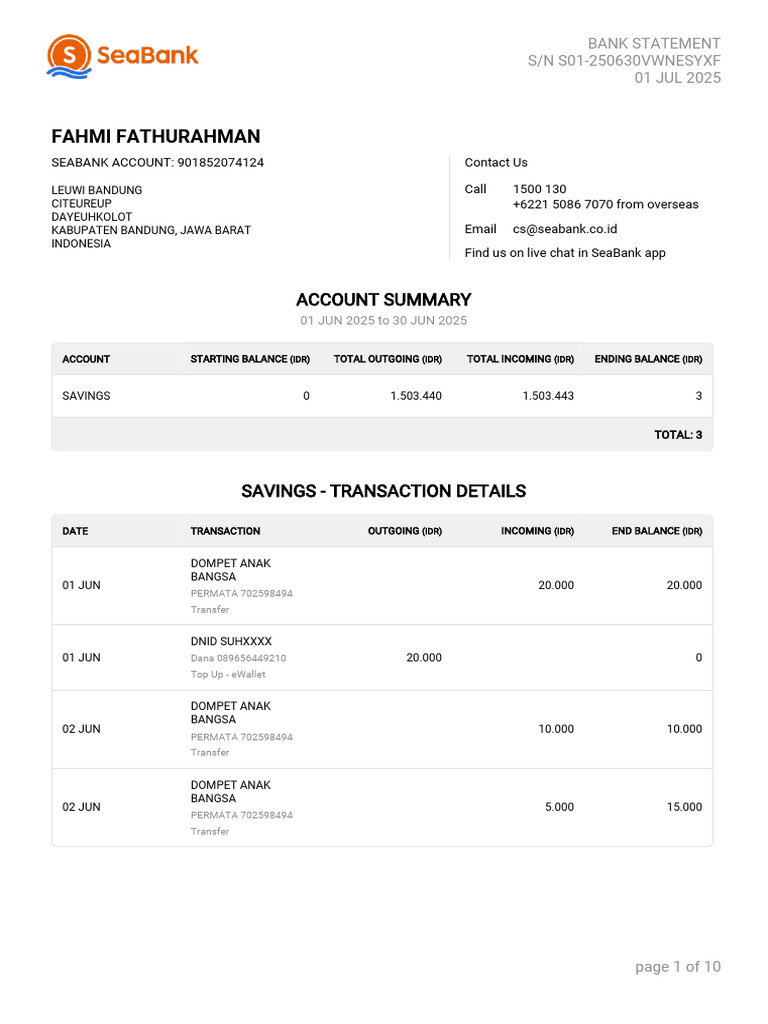 SeaBank

BANK STATEMENT
S/N S01-250630VWNESYXF
01 JUL 2025

FAHMI FATHURAHMAN

SEABANK ACCOUNT: 901852074124

LEUWI BANDUNG
CITEUREUP
DAYEUHKOLOT
KABUPATEN BANDUNG, JAWA BARAT
INDONESIA

Contact Us

Call 1500 130
+6221 5086 7070 from overseas

Email cs@seabank.co.id

Find us on live chat in SeaBank app

ACCOUNT SUMMARY

01 JUN 2025 to 30 JUN 2025

| ACCOUNT | STARTING BALANCE (IDR) | TOTAL OUTGOING (IDR) | TOTAL INCOMING (IDR) | ENDING BALANCE (IDR) |
|---|---|---|---|---|
| SAVINGS | 0 | 1.503.440 | 1.503.443 | 3 |
| | | | | TOTAL: 3 |

SAVINGS - TRANSACTION DETAILS

| DATE | TRANSACTION | OUTGOING (IDR) | INCOMING (IDR) | END BALANCE (IDR) |
|---|---|---|---|---|
| 01 JUN | DOMPET ANAK BANGSA PERMATA 702598494 Transfer | | 20.000 | 20.000 |
| 01 JUN | DNID SUHXXXX Dana 089656449210 Top Up - eWallet | 20.000 | | 0 |
| 02 JUN | DOMPET ANAK BANGSA PERMATA 702598494 Transfer | | 10.000 | 10.000 |
| 02 JUN | DOMPET ANAK BANGSA PERMATA 702598494 Transfer | | 5.000 | 15.000 |

page 1 of 10